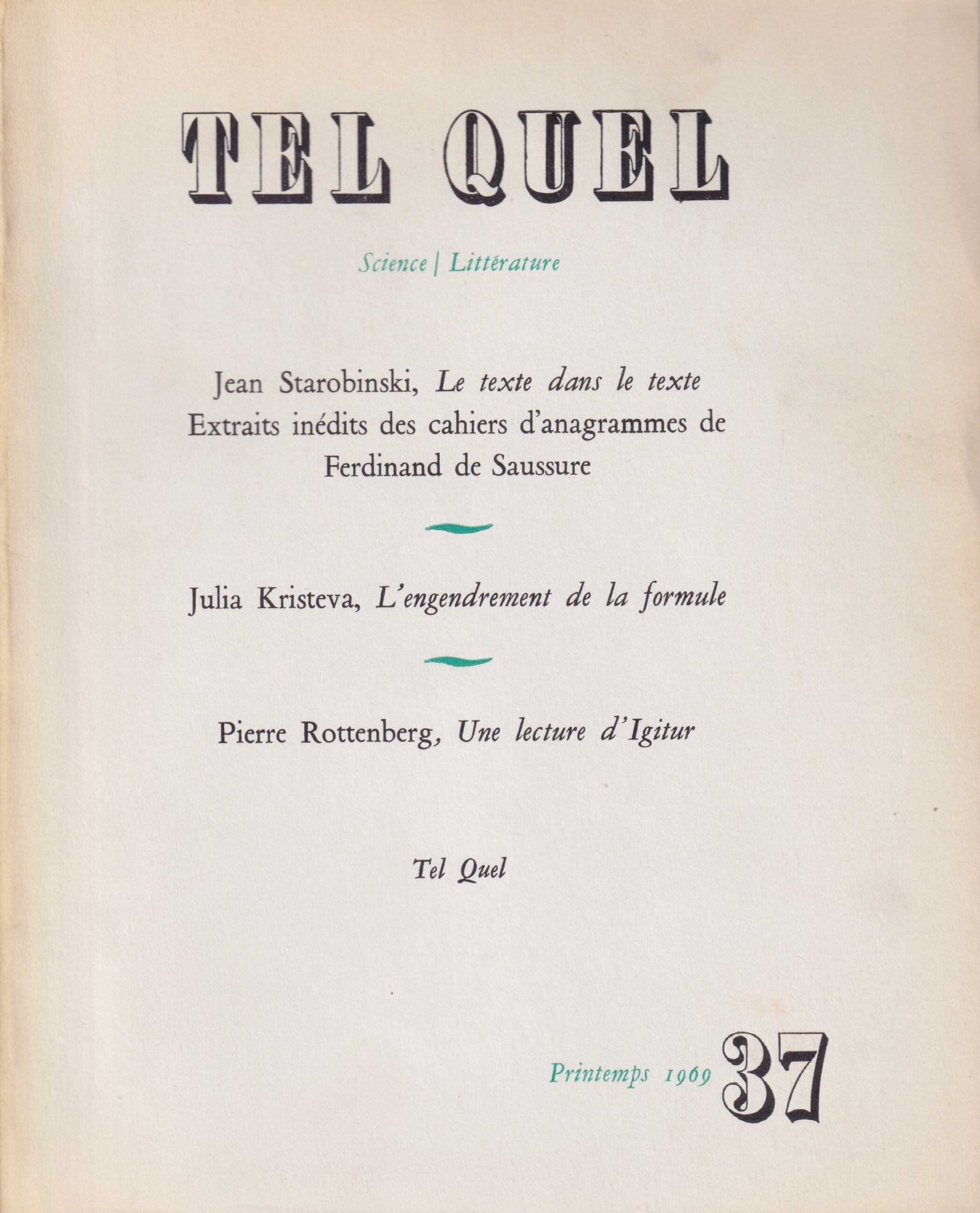 TEL QUEL

Science | Littérature

Jean Starobinski, Le texte dans le texte
Extraits inédits des cahiers d'anagrammes de
Ferdinand de Saussure

Julia Kristeva, L'engendrement de la formule

Pierre Rottenberg, Une lecture d'Igitur

Tel Quel

Printemps 1969 37